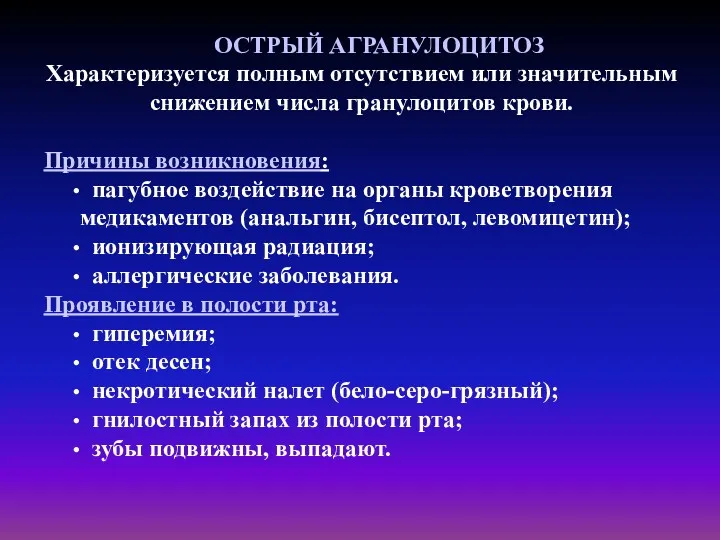 ОСТРЫЙ АГРАНУЛОЦИТОЗ
Характеризуется полным отсутствием или значительным снижением числа гранулоцитов крови.

Причины возникновения:
• пагубное воздействие на органы кроветворения медикаментов (анальгин, бисептол, левомицетин);
• ионизирующая радиация;
• аллергические заболевания.
Проявление в полости рта:
• гиперемия;
• отек десен;
• некротический налет (бело-серо-грязный);
• гнилостный запах из полости рта;
• зубы подвижны, выпадают.